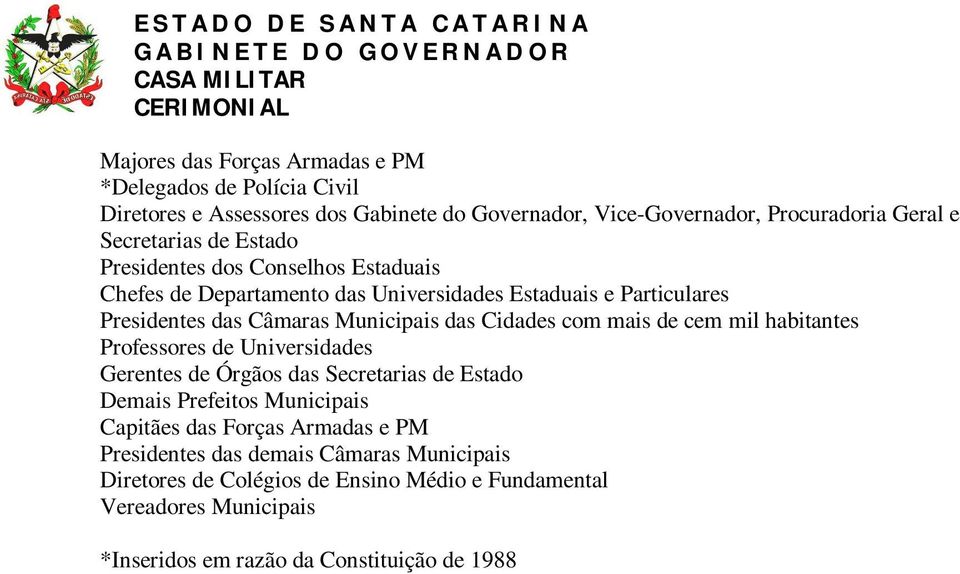 ESTADO DE SANTA CATARINA
GABINETE DO GOVERNADOR
CASA MILITAR
CERIMONIAL

Majores das Forças Armadas e PM
*Delegados de Polícia Civil
Diretores e Assessores dos Gabinete do Governador, Vice-Governador, Procuradoria Geral e Secretarias de Estado
Presidentes dos Conselhos Estaduais
Chefes de Departamento das Universidades Estaduais e Particulares
Presidentes das Câmaras Municipais das Cidades com mais de cem mil habitantes
Professores de Universidades
Gerentes de Órgãos das Secretarias de Estado
Demais Prefeitos Municipais
Capitães das Forças Armadas e PM
Presidentes das demais Câmaras Municipais
Diretores de Colégios de Ensino Médio e Fundamental
Vereadores Municipais

*Inseridos em razão da Constituição de 1988